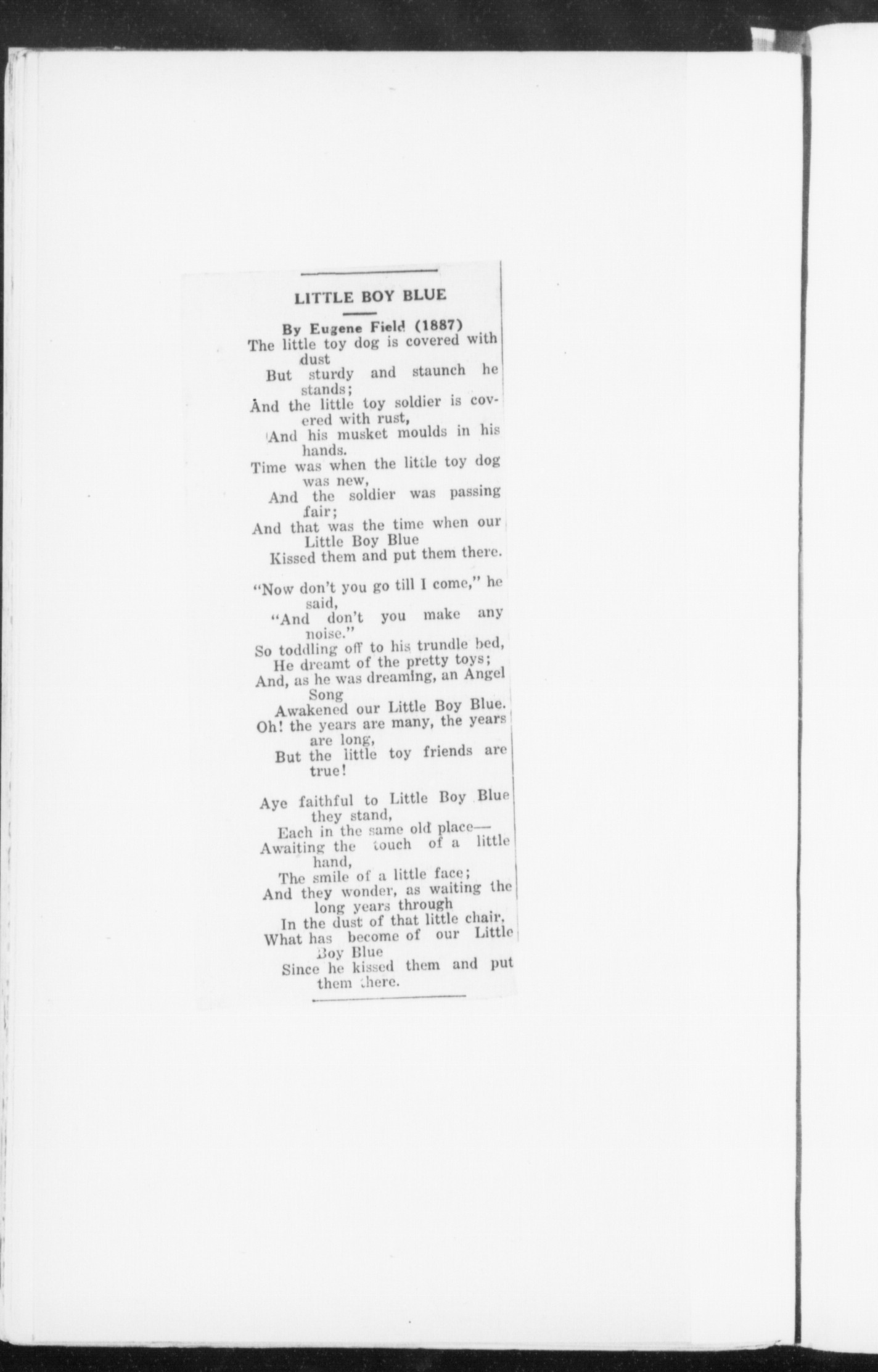 LITTLE BOY BLUE

By Eugene Field (1887)

The little toy dog is covered with dust
But sturdy and staunch he stands;
And the little toy soldier is covered with rust,
And his musket moulds in his hands.
Time was when the little toy dog was new,
And the soldier was passing fair;
And that was the time when our Little Boy Blue
Kissed them and put them there.

"Now don't you go till I come," he said,
"And don't you make any noise."
So toddling off to his trundle bed,
He dreamt of the pretty toys;
And, as he was dreaming, an Angel Song
Awakened our Little Boy Blue.
Oh! the years are many, the years are long,
But the little toy friends are true!

Aye faithful to Little Boy Blue they stand,
Each in the same old place—
Awaiting the touch of a little hand,
The smile of a little face;
And they wonder, as waiting the long years through
In the dust of that little chair,
What has become of our Little Boy Blue
Since he kissed them and put them there.